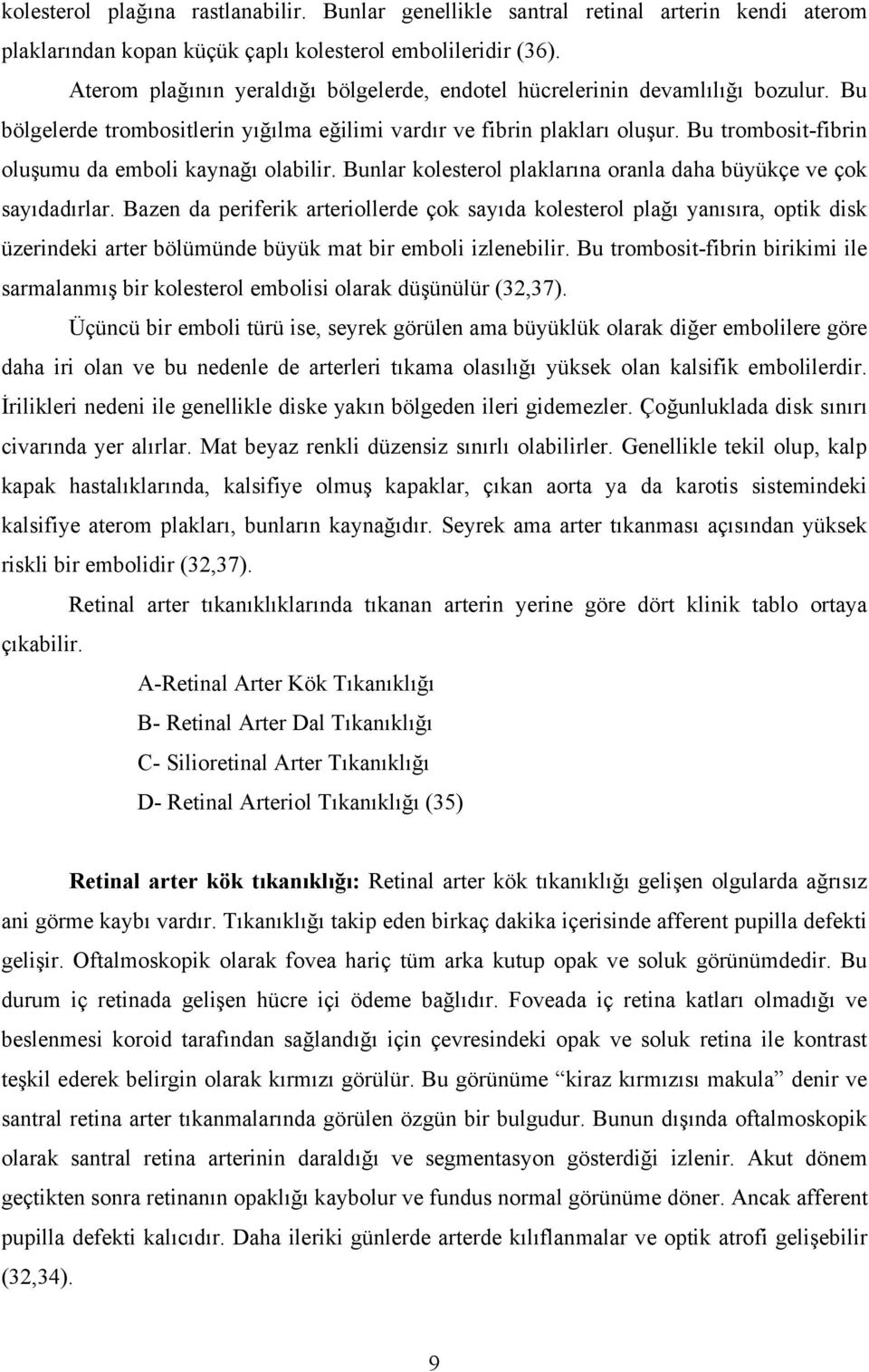 kolesterol plağına rastlanabilir. Bunlar genellikle santral retinal arterin kendi aterom plaklarından kopan küçük çaplı kolesterol embolileridir (36).

Aterom plağının yeraldığı bölgelerde, endotel hücrelerinin devamlılığı bozulur. Bu bölgelerde trombositlerin yığılma eğilimi vardır ve fibrin plakları oluşur. Bu trombosit-fibrin oluşumu da emboli kaynağı olabilir. Bunlar kolesterol plaklarına oranla daha büyükçe ve çok sayıdadırlar. Bazen da periferik arteriollerde çok sayıda kolesterol plağı yanısıra, optik disk üzerindeki arter bölümünde büyük mat bir emboli izlenebilir. Bu trombosit-fibrin birikimi ile sarmalanmış bir kolesterol embolisi olarak düşünülür (32,37).

Üçüncü bir emboli türü ise, seyrek görülen ama büyüklük olarak diğer embolilere göre daha iri olan ve bu nedenle de arterleri tıkama olasılığı yüksek olan kalsifik embolilerdir. İrilikleri nedeni ile genellikle diske yakın bölgeden ileri gidemezler. Çoğunluklada disk sınırı civarında yer alırlar. Mat beyaz renkli düzensiz sınırlı olabilirler. Genellikle tekil olup, kalp kapak hastalıklarında, kalsifiye olmuş kapaklar, çıkan aorta ya da karotis sistemindeki kalsifiye aterom plakları, bunların kaynağıdır. Seyrek ama arter tıkanması açısından yüksek riskli bir embolidir (32,37).

Retinal arter tıkanıklıklarında tıkanan arterin yerine göre dört klinik tablo ortaya çıkabilir.

A-Retinal Arter Kök Tıkanıklığı

B- Retinal Arter Dal Tıkanıklığı

C- Silioretinal Arter Tıkanıklığı

D- Retinal Arteriol Tıkanıklığı (35)

Retinal arter kök tıkanıklığı: Retinal arter kök tıkanıklığı gelişen olgularda ağrısız ani görme kaybı vardır. Tıkanıklığı takip eden birkaç dakika içerisinde afferent pupilla defekti gelişir. Oftalmoskopik olarak fovea hariç tüm arka kutup opak ve soluk görünümdedir. Bu durum iç retinada gelişen hücre içi ödeme bağlıdır. Foveada iç retina katları olmadığı ve beslenmesi koroid tarafından sağlandığı için çevresindeki opak ve soluk retina ile kontrast teşkil ederek belirgin olarak kırmızı görülür. Bu görünüme “kiraz kırmızısı makula” denir ve santral retina arter tıkanmalarında görülen özgün bir bulgudur. Bunun dışında oftalmoskopik olarak santral retina arterinin daraldığı ve segmentasyon gösterdiği izlenir. Akut dönem geçtikten sonra retinanın opaklığı kaybolur ve fundus normal görünüme döner. Ancak afferent pupilla defekti kalıcıdır. Daha ileriki günlerde arterde kılıflanmalar ve optik atrofi gelişebilir (32,34).

9